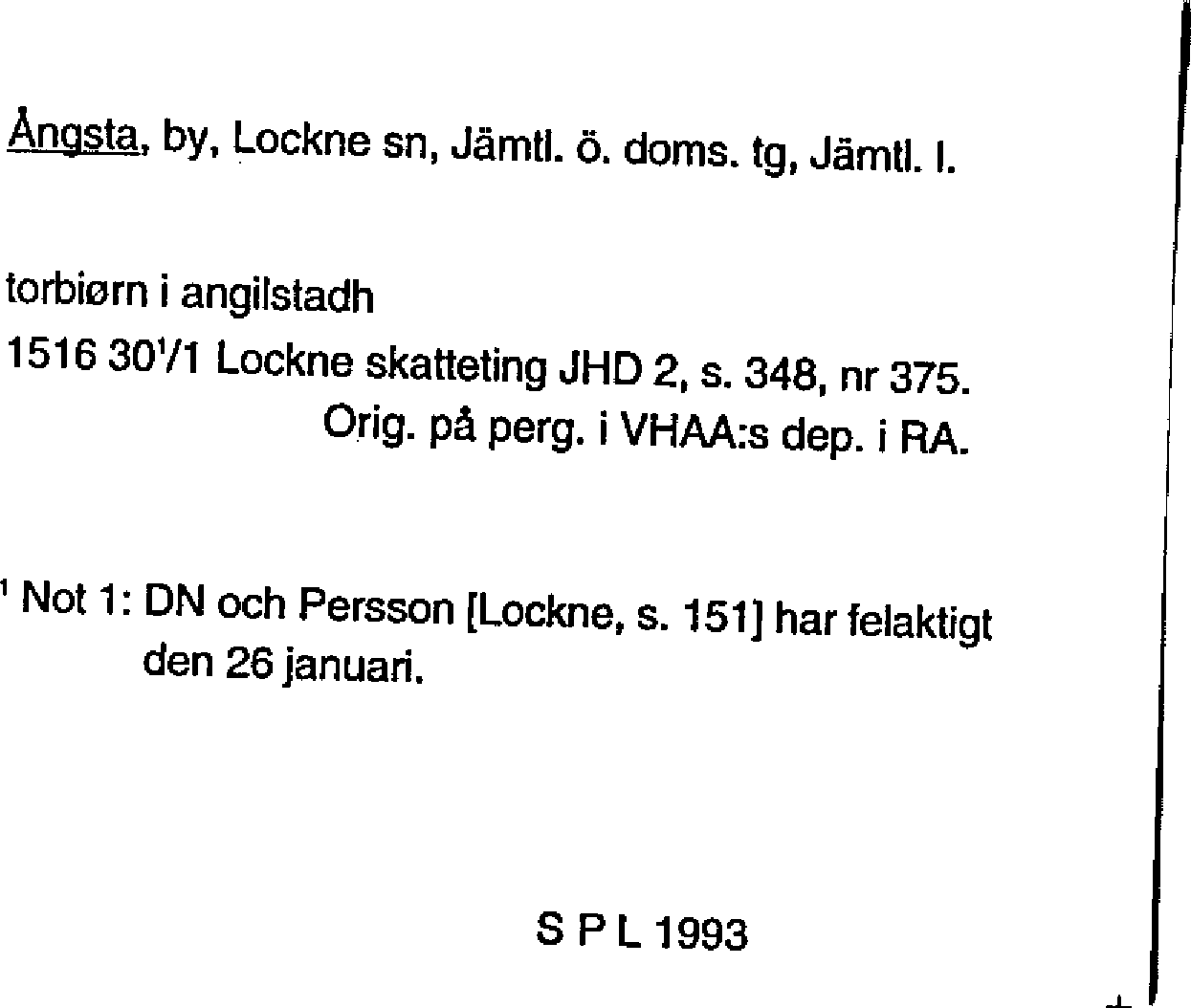 Ångsta, by, Lockne sn, Jämtl. ö. doms. tg, Jämtl. l.

torbiørn i angilstadh

1516 30$^{1}$/1 Lockne skatteting JHD 2, s. 348, nr 375.
Orig. på perg. i VHAA:s dep. i RA.

$^{1}$ Not 1: DN och Persson [Lockne, s. 151] har felaktigt den 26 januari.

S P L 1993